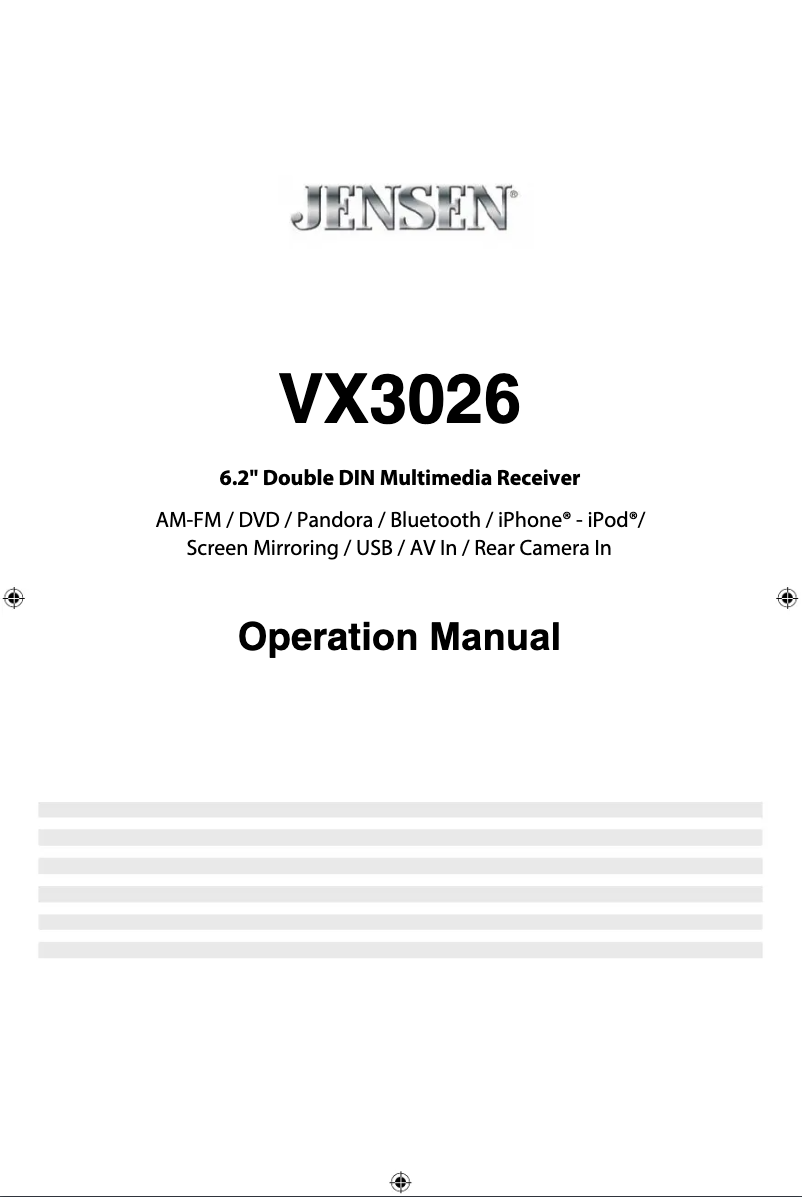 JENSEN®

VX3026

6.2" Double DIN Multimedia Receiver

AM-FM / DVD / Pandora / Bluetooth / iPhone® - iPod®/ Screen Mirroring / USB / AV In / Rear Camera In

Operation Manual